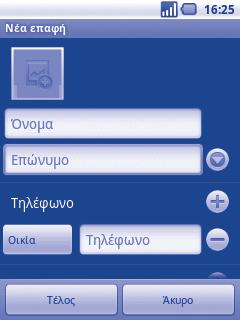 16:25

Νέα επαφή

Όνομα

Επώνυμο

Τηλέφωνο

Οικία

Τηλέφωνο

Τέλος

Άκυρο